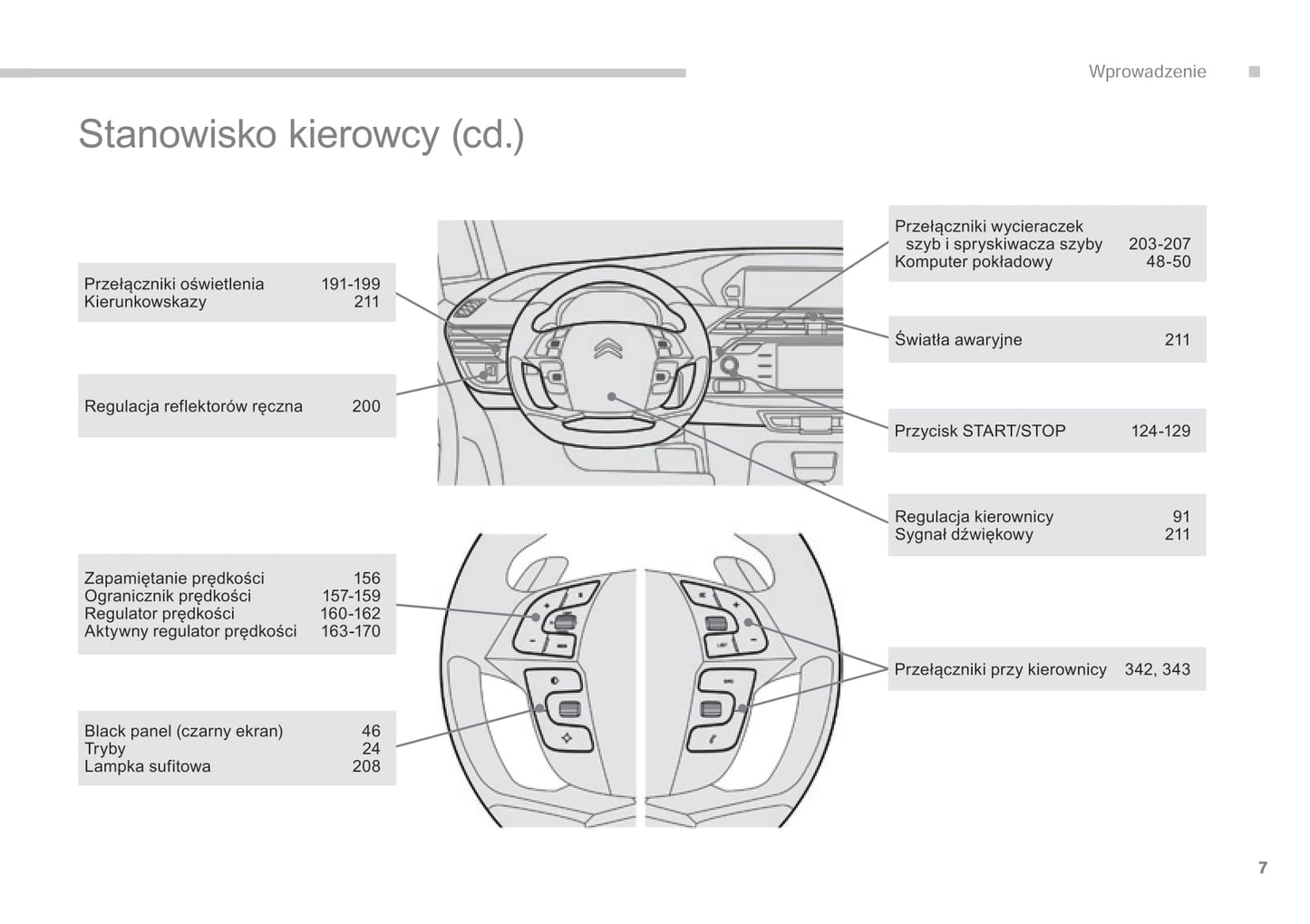 Wprowadzenie

Stanowisko kierowcy (cd.)

Przełączniki oświetlenia 191-199
Kierunkowskazy 211

Regulacja reflektorów ręczna 200

Zapamiętanie prędkości 156
Ogranicznik prędkości 157-159
Regulator prędkości 160-162
Aktywny regulator prędkości 163-170

Black panel (czarny ekran) 46
Tryby 24
Lampka sufitowa 208

Przełączniki wycieraczek szyb i spryskiwacza szyby 203-207
Komputer pokładowy 48-50

Światła awaryjne 211

Przycisk START/STOP 124-129

Regulacja kierownicy 91
Sygnał dźwiękowy 211

Przełączniki przy kierownicy 342, 343

7